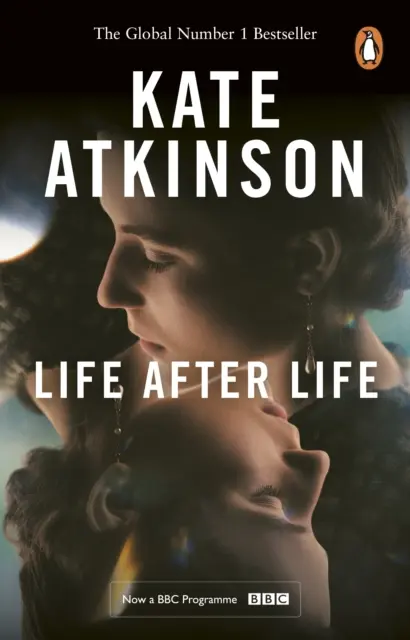 The Global Number 1 Bestseller

KATE ATKINSON

LIFE AFTER LIFE

Now a BBC Programme BBC